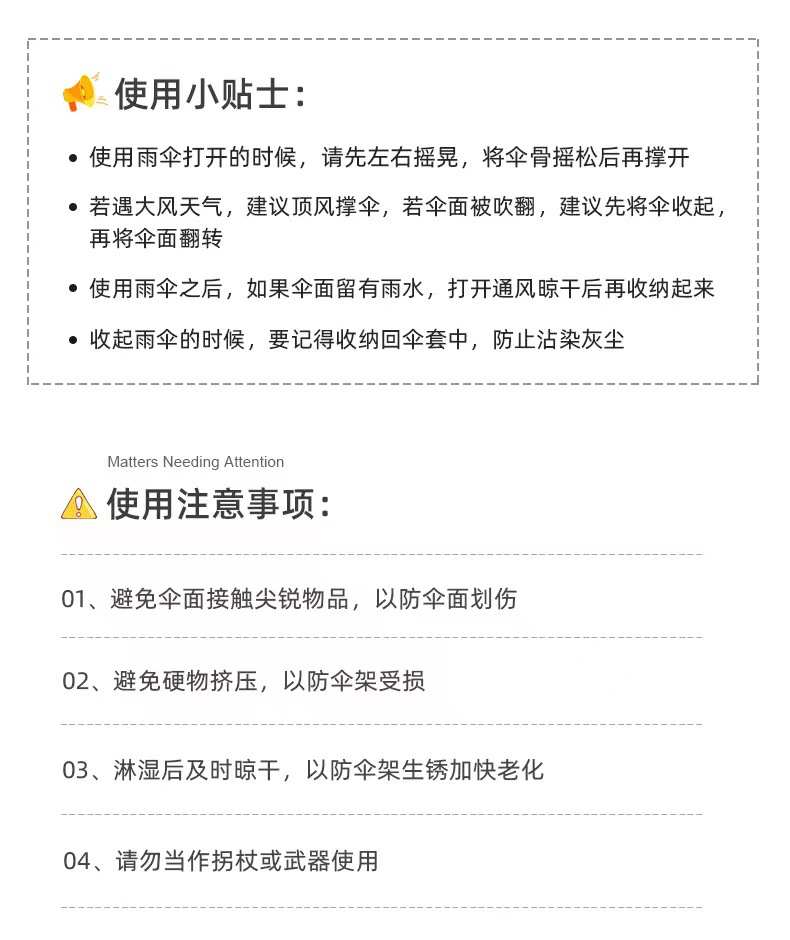 使用小贴士：

• 使用雨伞打开的时候，请先左右摇晃，将伞骨摇松后再撑开

• 若遇大风天气，建议顶风撑伞，若伞面被吹翻，建议先将伞收起，再将伞面翻转

• 使用雨伞之后，如果伞面留有雨水，打开通风晾干后再收纳起来

• 收起雨伞的时候，要记得收纳回伞套中，防止沾染灰尘

Matters Needing Attention

使用注意事项：

01、避免伞面接触尖锐物品，以防伞面划伤

02、避免硬物挤压，以防伞架受损

03、淋湿后及时晾干，以防伞架生锈加快老化

04、请勿当作拐杖或武器使用